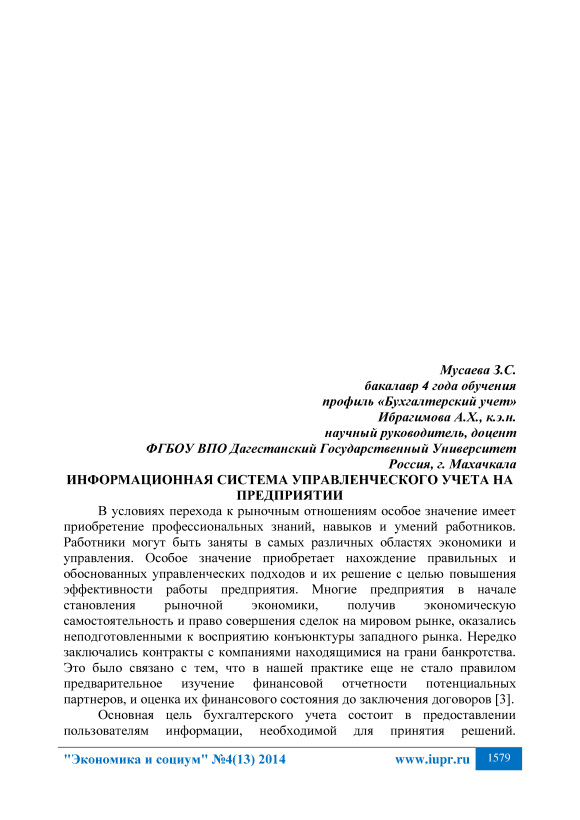 Мусаева З.С.
бакалавр 4 года обучения
профиль «Бухгалтерский учет»
Ибрагимова А.Х., к.э.н.
научный руководитель, доцент
ФГБОУ ВПО Дагестанский Государственный Университет
Россия, г. Махачкала

ИНФОРМАЦИОННАЯ СИСТЕМА УПРАВЛЕНЧЕСКОГО УЧЕТА НА ПРЕДПРИЯТИИ

В условиях перехода к рыночным отношениям особое значение имеет приобретение профессиональных знаний, навыков и умений работников. Работники могут быть заняты в самых различных областях экономики и управления. Особое значение приобретает нахождение правильных и обоснованных управленческих подходов и их решение с целью повышения эффективности работы предприятия. Многие предприятия в начале становления рыночной экономики, получив экономическую самостоятельность и право совершения сделок на мировом рынке, оказались неподготовленными к восприятию конъюнктуры западного рынка. Нередко заключались контракты с компаниями находящимися на грани банкротства. Это было связано с тем, что в нашей практике еще не стало правилом предварительное изучение финансовой отчетности потенциальных партнеров, и оценка их финансового состояния до заключения договоров [3].

Основная цель бухгалтерского учета состоит в предоставлении пользователям информации, необходимой для принятия решений.

"Экономика и социум" №4(13) 2014    www.iupr.ru    1579